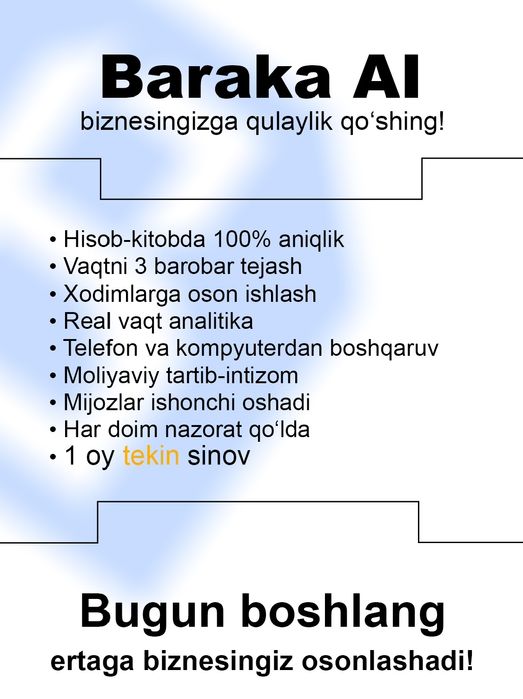 Baraka AI

biznesingizga qulaylik qo‘shing!

• Hisob-kitobda 100% aniqlik
• Vaqtni 3 barobar tejash
• Xodimlarga oson ishlash
• Real vaqt analitika
• Telefon va kompyuterdan boshqaruv
• Moliyaviy tartib-intizom
• Mijozlar ishonchi oshadi
• Har doim nazorat qo‘lda
• 1 oy tekin sinov

Bugun boshlang

ertaga biznesingiz osonlashadi!